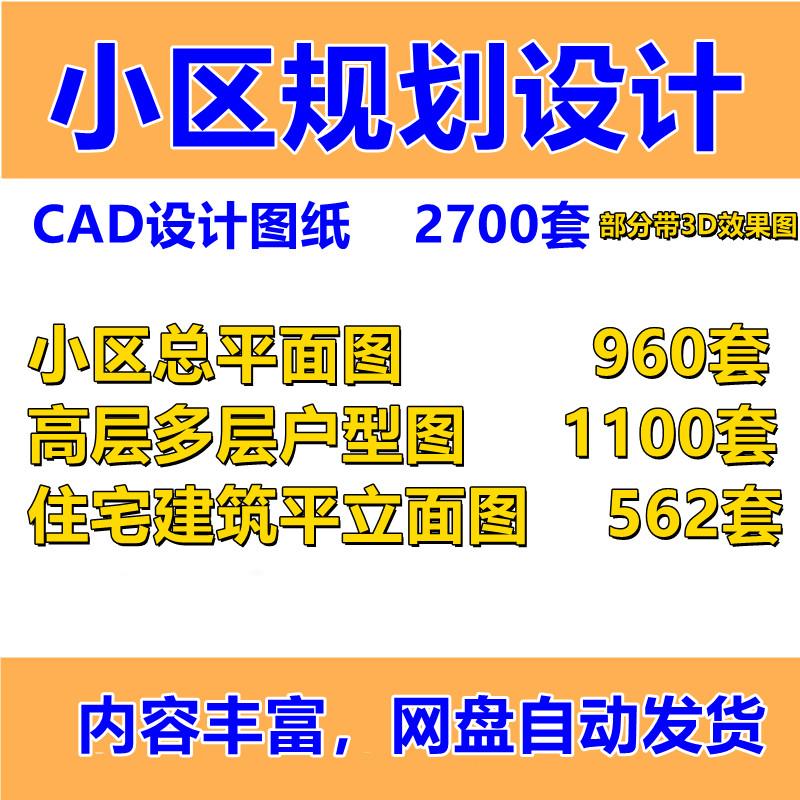 小区规划设计

CAD设计图纸 2700套 部分带3D效果图

小区总平面图 960套
高层多层户型图 1100套
住宅建筑平立面图 562套

内容丰富，网盘自动发货